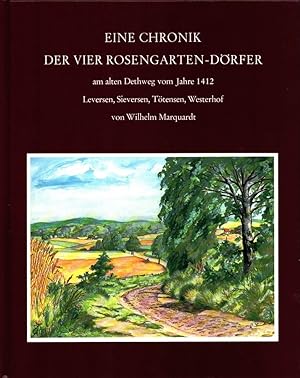 EINE CHRONIK
DER VIER ROSENGARTEN-DÖRFER

am alten Dethweg vom Jahre 1412

Leversen, Sieversen, Tötensen, Westerhof

von Wilhelm Marquardt